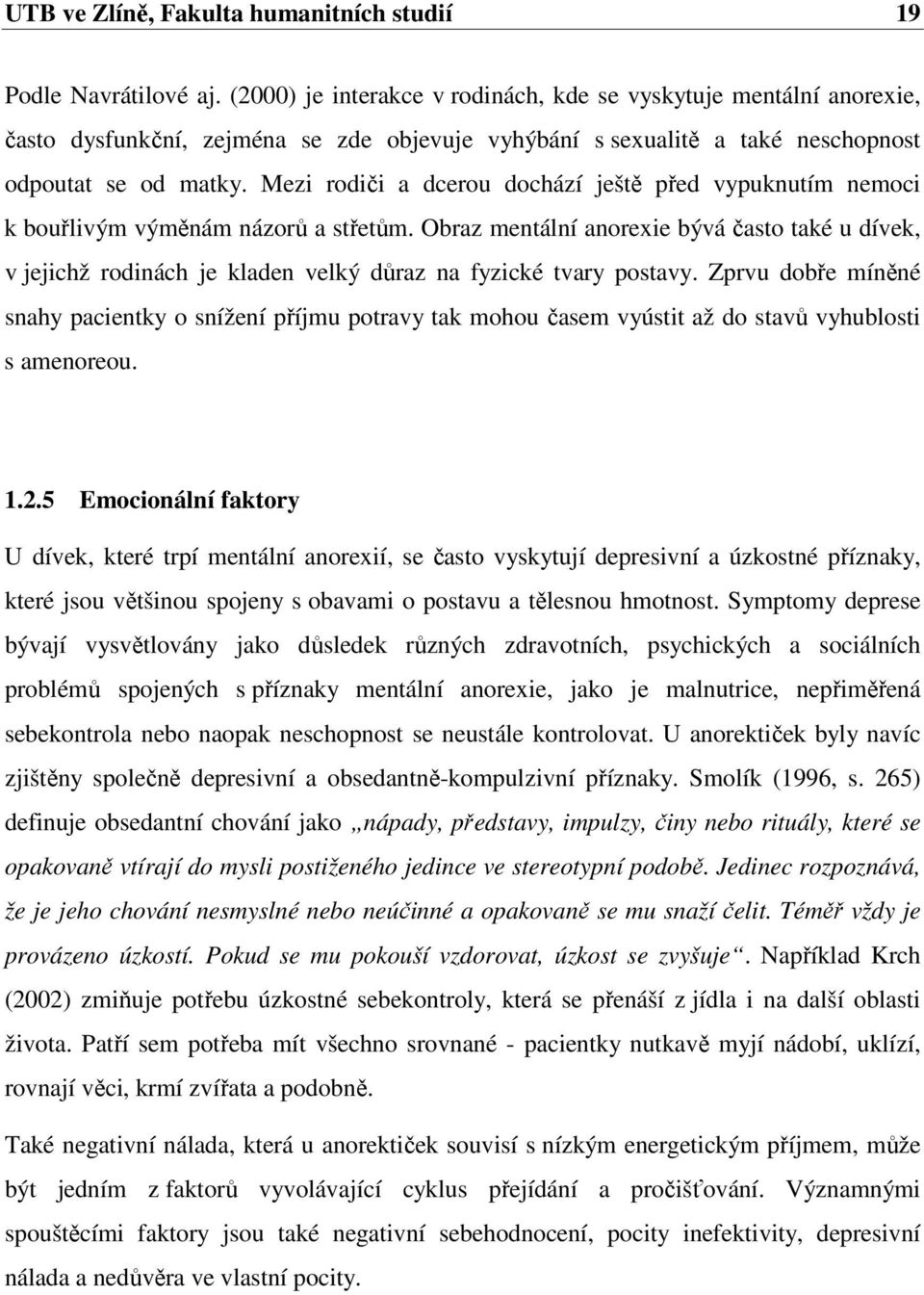 UTB ve Zlíně, Fakulta humanitních studií 19

Podle Navrátilové aj. (2000) je interakce v rodinách, kde se vyskytuje mentální anorexie, často dysfunkční, zejména se zde objevuje vyhýbání s sexualitě a také neschopnost odpoutat se od matky. Mezi rodiči a dcerou dochází ještě před vypuknutím nemoci k bouřlivým výměnám názorů a střetům. Obraz mentální anorexie bývá často také u dívek, v jejichž rodinách je kladen velký důraz na fyzické tvary postavy. Zprvu dobře míněné snahy pacientky o snížení příjmu potravy tak mohou časem vyústit až do stavů vyhublosti s amenoreou.

1.2.5 Emocionální faktory

U dívek, které trpí mentální anorexií, se často vyskytují depresivní a úzkostné příznaky, které jsou většinou spojeny s obavami o postavu a tělesnou hmotnost. Symptomy deprese bývají vysvětlovány jako důsledek různých zdravotních, psychických a sociálních problémů spojených s příznaky mentální anorexie, jako je malnutrice, nepřiměřená sebekontrola nebo naopak neschopnost se neustále kontrolovat. U anorektiček byly navíc zjištěny společně depresivní a obsedantně-kompulzivní příznaky. Smolík (1996, s. 265) definuje obsedantní chování jako „nápady, představy, impulzy, činy nebo rituály, které se opakovaně vtírají do mysli postiženého jedince ve stereotypní podobě. Jedinec rozpoznává, že je jeho chování nesmyslné nebo neúčinné a opakovaně se mu snaží čelit. Téměř vždy je provázeno úzkostí. Pokud se mu pokouší vzdorovat, úzkost se zvyšuje“. Například Krch (2002) zmiňuje potřebu úzkostné sebekontroly, která se přenáší z jídla i na další oblasti života. Patří sem potřeba mít všechno srovnané - pacientky nutkavě myjí nádobí, uklízí, rovnají věci, krmí zvířata a podobně.

Také negativní nálada, která u anorektiček souvisí s nízkým energetickým příjmem, může být jedním z faktorů vyvolávající cyklus přejídání a pročišťování. Významnými spouštěcími faktory jsou také negativní sebehodnocení, pocity inefektivity, depresivní nálada a nedůvěra ve vlastní pocity.